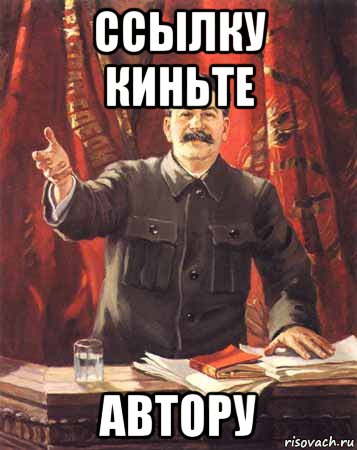 ССЫЛКУ КИНЬТЕ

АВТОРУ

risovach.ru